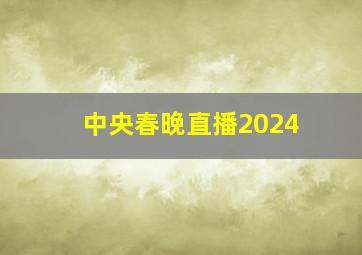 中央春晚直播2024